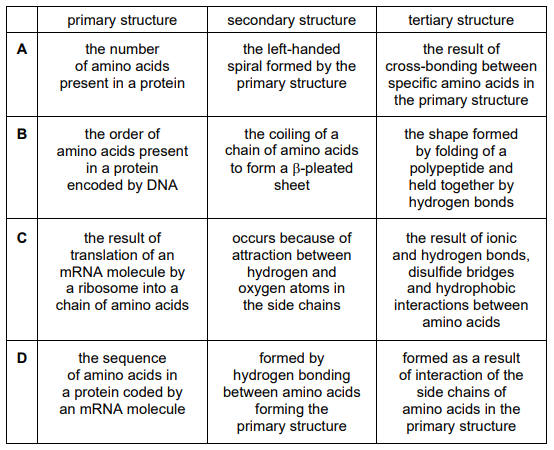 | | primary structure | secondary structure | tertiary structure |
|---|---|---|---|
| **A** | the number of amino acids present in a protein | the left-handed spiral formed by the primary structure | the result of cross-bonding between specific amino acids in the primary structure |
| **B** | the order of amino acids present in a protein encoded by DNA | the coiling of a chain of amino acids to form a β-pleated sheet | the shape formed by folding of a polypeptide and held together by hydrogen bonds |
| **C** | the result of translation of an mRNA molecule by a ribosome into a chain of amino acids | occurs because of attraction between hydrogen and oxygen atoms in the side chains | the result of ionic and hydrogen bonds, disulfide bridges and hydrophobic interactions between amino acids |
| **D** | the sequence of amino acids in a protein coded by an mRNA molecule | formed by hydrogen bonding between amino acids forming the primary structure | formed as a result of interaction of the side chains of amino acids in the primary structure |